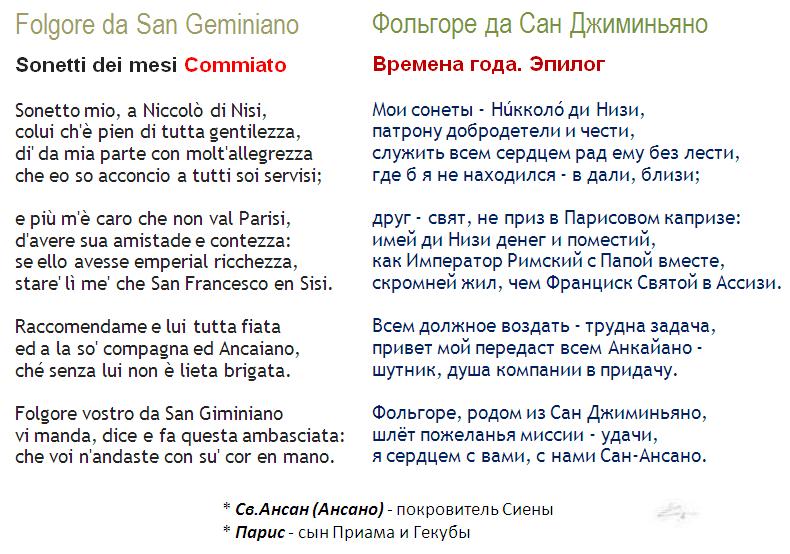 Folgore da San Geminiano

Sonetti dei mesi Commiato

Sonetto mio, a Niccolò di Nisi,
colui ch'è pien di tutta gentilezza,
di' da mia parte con molt'allegrezza
che eo so acconcio a tutti soi servisi;

e più m'è caro che non val Parisi,
d'avere sua amistade e contezza:
se ello avesse emperial ricchezza,
stare' lì me' che San Francesco en Sisi.

Raccomendame e lui tutta fiata
ed a la so' compagna ed Ancaiano,
ché senza lui non è lieta brigata.

Folgore vostro da San Giminiano
vi manda, dice e fa questa ambasciata:
che voi n'andaste con su' cor en mano.

Фольгоре да Сан Джиминьяно

Времена года. Эпилог

Мои сонеты - Ни́кколо́ ди Низи,
патрону добродетели и чести,
служить всем сердцем рад ему без лести,
где б я не находился - в дали, близи;

друг - свят, не приз в Парисовом капризе:
имей ди Низи денег и поместий,
как Император Римский с Папой вместе,
скромней жил, чем Франциск Святой в Ассизи.

Всем должное воздать - трудна задача,
привет мой передаст всем Анкайано -
шутник, душа компании в придачу.

Фольгоре, родом из Сан Джиминьяно,
шлёт пожеланья миссии - удачи,
я сердцем с вами, с нами Сан-Ансано.

* Св.Ансан (Ансано) - покровитель Сиены
* Парис - сын Приама и Гекубы